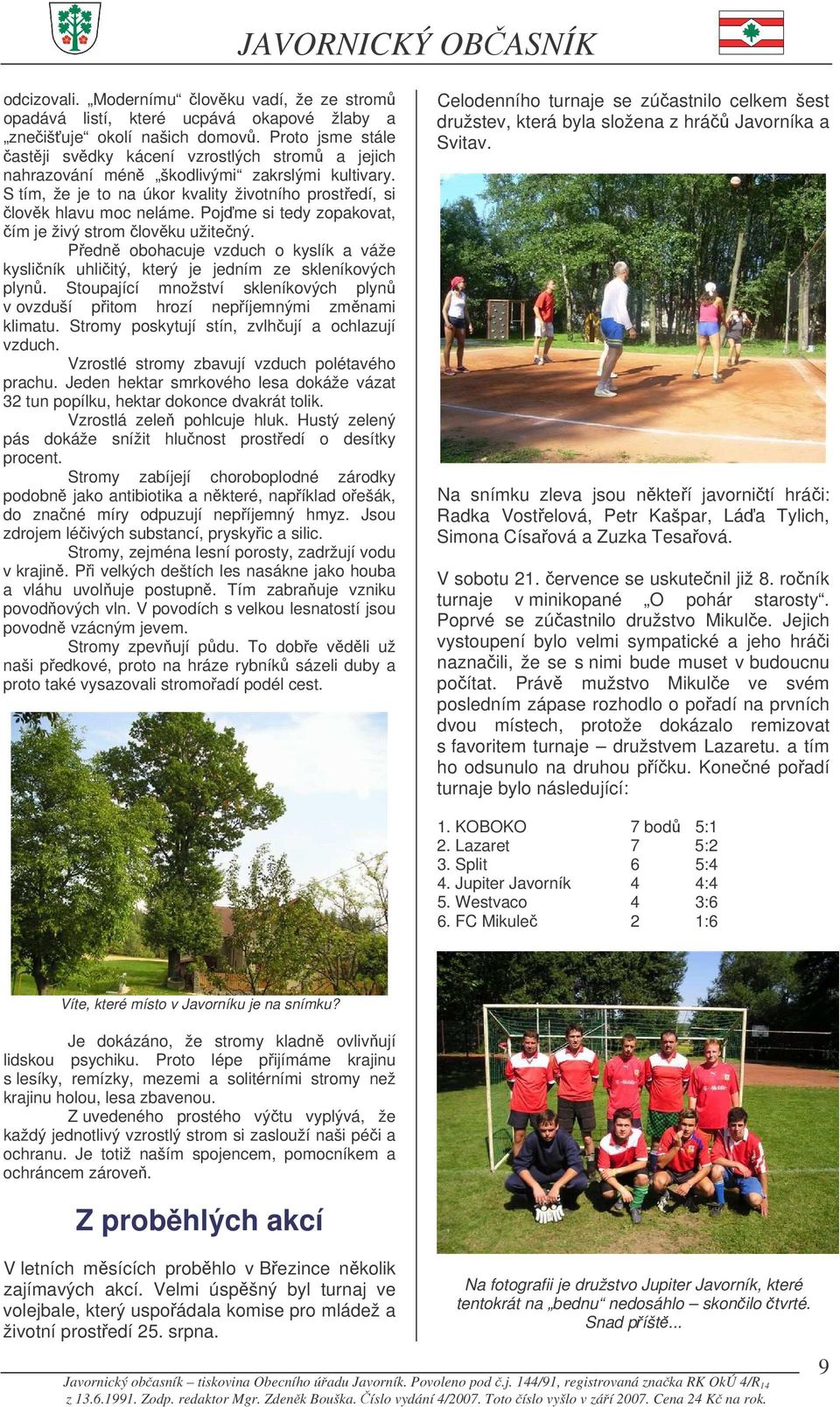 JAVORNICKÝ OBČASNÍK

odcizovali. „Modernímu“ člověku vadí, že ze stromů opadává listí, které ucpává okapové žlaby a „znečišťuje“ okolí našich domovů. Proto jsme stále častěji svědky kácení vzrostlých stromů a jejich nahrazování méně „škodlivými“ zakrslými kultivary. S tím, že je to na úkor kvality životního prostředí, si člověk hlavu moc neláme. Pojďme si tedy zopakovat, čím je živý strom člověku užitečný.

Předně obohacuje vzduch o kyslík a váže kysličník uhličitý, který je jedním ze skleníkových plynů. Stoupající množství skleníkových plynů v ovzduší přitom hrozí nepříjemnými změnami klimatu. Stromy poskytují stín, zvlhčují a ochlazují vzduch.

Vzrostlé stromy zbavují vzduch polétavého prachu. Jeden hektar smrkového lesa dokáže vázat 32 tun popílku, hektar dokonce dvakrát tolik.

Vzrostlá zeleň pohlcuje hluk. Hustý zelený pás dokáže snížit hlučnost prostředí o desítky procent.

Stromy zabíjejí choroboplodné zárodky podobně jako antibiotika a některé, například ořešák, do značné míry odpuzují nepříjemný hmyz. Jsou zdrojem léčivých substancí, pryskyřic a silic.

Stromy, zejména lesní porosty, zadržují vodu v krajině. Při velkých deštích les nasákne jako houba a vláhu uvolňuje postupně. Tím zabraňuje vzniku povodňových vln. V povodích s velkou lesnatostí jsou povodně vzácným jevem.

Stromy zpevňují půdu. To dobře věděli už naši předkové, proto na hráze rybníků sázeli duby a proto také vysazovali stromořadí podél cest.

Víte, které místo v Javorníku je na snímku?

Je dokázáno, že stromy kladně ovlivňují lidskou psychiku. Proto lépe přijímáme krajinu s lesíky, remízky, mezemi a solitérními stromy než krajinu holou, lesa zbavenou.

Z uvedeného prostého výčtu vyplývá, že každý jednotlivý vzrostlý strom si zaslouží naši péči a ochranu. Je totiž naším spojencem, pomocníkem a ochráncem zároveň.

Z proběhlých akcí

V letních měsících proběhlo v Březince několik zajímavých akcí. Velmi úspěšný byl turnaj ve volejbale, který uspořádala komise pro mládež a životní prostředí 25. srpna.

Celodenního turnaje se zúčastnilo celkem šest družstev, která byla složena z hráčů Javorníka a Svitav.

Na snímku zleva jsou někteří javorničtí hráči: Radka Vostřelová, Petr Kašpar, Láďa Tylich, Simona Císařová a Zuzka Tesařová.

V sobotu 21. července se uskutečnil již 8. ročník turnaje v minikopané „O pohár starosty“. Poprvé se zúčastnilo družstvo Mikulče. Jejich vystoupení bylo velmi sympatické a jeho hráči naznačili, že se s nimi bude muset v budoucnu počítat. Právě mužstvo Mikulče ve svém posledním zápase rozhodlo o pořadí na prvních dvou místech, protože dokázalo remizovat s favoritem turnaje – družstvem Lazaretu. a tím ho odsunulo na druhou příčku. Konečné pořadí turnaje bylo následující:

| 1. KOBOKO | 7 bodů | 5:1 |
|---|---|---|
| 2. Lazaret | 7 | 5:2 |
| 3. Split | 6 | 5:4 |
| 4. Jupiter Javorník | 4 | 4:4 |
| 5. Westvaco | 4 | 3:6 |
| 6. FC Mikuleč | 2 | 1:6 |

Na fotografii je družstvo Jupiter Javorník, které tentokrát na „bednu“ nedosáhlo – skončilo čtvrté. Snad příště...

9

Javornický občasník – tiskovina Obecního úřadu Javorník. Povoleno pod č.j. 144/91, registrovaná značka RK OkÚ 4/R$_{14}$ z 13.6.1991. Zodp. redaktor Mgr. Zdeněk Bouška. Číslo vydání 4/2007. Toto číslo vyšlo v září 2007. Cena 24 Kč na rok.